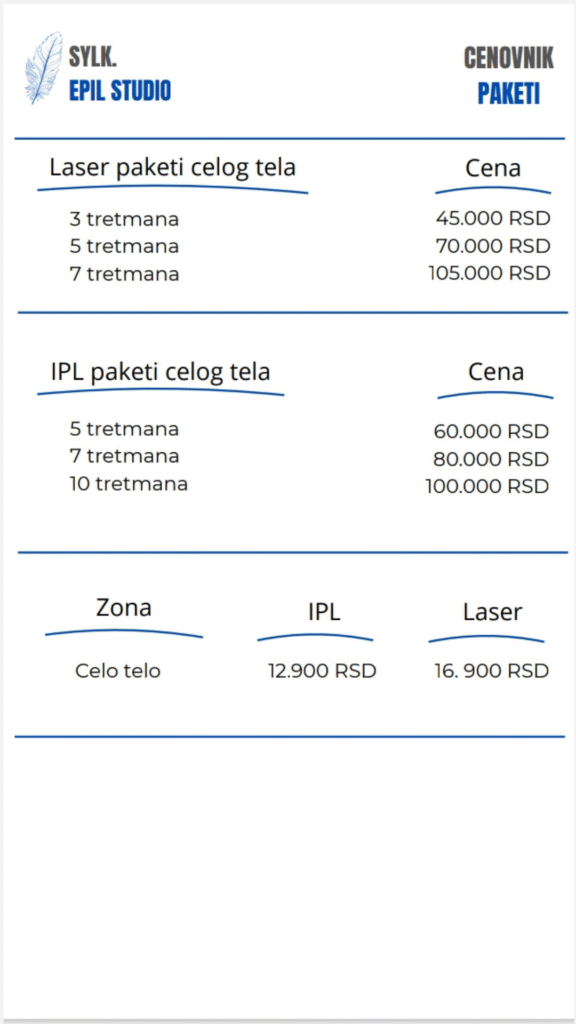 SYLK.
EPIL STUDIO

CENOVNIK
PAKETI

| Laser paketi celog tela | Cena |
|---|---|
| 3 tretmana | 45.000 RSD |
| 5 tretmana | 70.000 RSD |
| 7 tretmana | 105.000 RSD |

| IPL paketi celog tela | Cena |
|---|---|
| 5 tretmana | 60.000 RSD |
| 7 tretmana | 80.000 RSD |
| 10 tretmana | 100.000 RSD |

| Zona | IPL | Laser |
|---|---|---|
| Celo telo | 12.900 RSD | 16. 900 RSD |